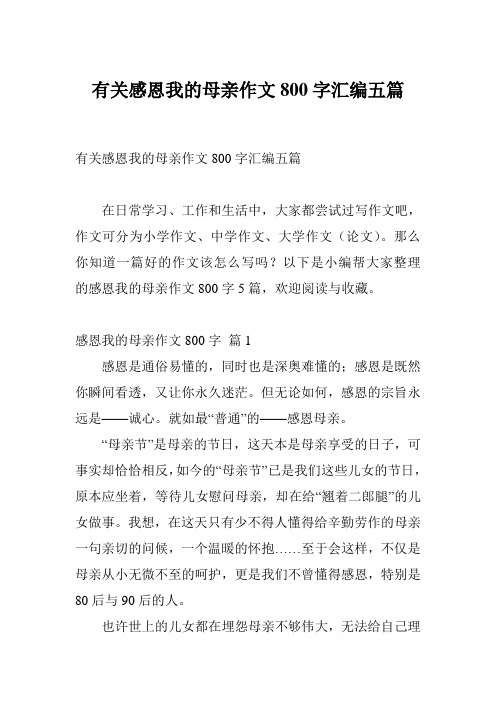 有关感恩我的母亲作文 800 字汇编五篇

有关感恩我的母亲作文 800 字汇编五篇

在日常学习、工作和生活中，大家都尝试过写作文吧，作文可分为小学作文、中学作文、大学作文（论文）。那么你知道一篇好的作文该怎么写吗？以下是小编帮大家整理的感恩我的母亲作文 800 字 5 篇，欢迎阅读与收藏。

感恩我的母亲作文 800 字 篇 1

感恩是通俗易懂的，同时也是深奥难懂的；感恩是既然你瞬间看透，又让你永久迷茫。但无论如何，感恩的宗旨永远是——诚心。就如最“普通”的——感恩母亲。

“母亲节”是母亲的节日，这天本是母亲享受的日子，可事实却恰恰相反，如今的“母亲节”已是我们这些儿女的节日，原本应坐着，等待儿女慰问母亲，却在给“翘着二郎腿”的儿女做事。我想，在这天只有少不得人懂得给辛勤劳作的母亲一句亲切的问候，一个温暖的怀抱……至于会这样，不仅是母亲从小无微不至的呵护，更是我们不曾懂得感恩，特别是 80 后与 90 后的人。

也许世上的儿女都在埋怨母亲不够伟大，无法给自己理